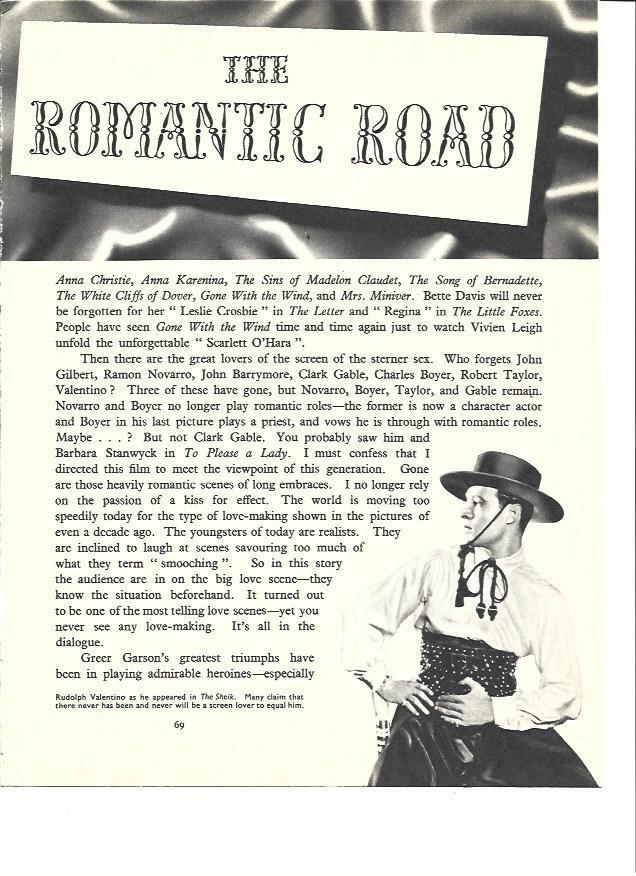 THE ROMANTIC ROAD

Anna Christie, Anna Karenina, The Sins of Madelon Claudet, The Song of Bernadette, The White Cliffs of Dover, Gone With the Wind, and Mrs. Miniver. Bette Davis will never be forgotten for her " Leslie Crosbie " in The Letter and " Regina " in The Little Foxes. People have seen Gone With the Wind time and time again just to watch Vivien Leigh unfold the unforgettable " Scarlett O'Hara ".

Then there are the great lovers of the screen of the sterner sex. Who forgets John Gilbert, Ramon Novarro, John Barrymore, Clark Gable, Charles Boyer, Robert Taylor, Valentino ? Three of these have gone, but Novarro, Boyer, Taylor, and Gable remain. Novarro and Boyer no longer play romantic roles—the former is now a character actor and Boyer in his last picture plays a priest, and vows he is through with romantic roles. Maybe . . . ? But not Clark Gable. You probably saw him and Barbara Stanwyck in To Please a Lady. I must confess that I directed this film to meet the viewpoint of this generation. Gone are those heavily romantic scenes of long embraces. I no longer rely on the passion of a kiss for effect. The world is moving too speedily today for the type of love-making shown in the pictures of even a decade ago. The youngsters of today are realists. They are inclined to laugh at scenes savouring too much of what they term " smooching ". So in this story the audience are in on the big love scene—they know the situation beforehand. It turned out to be one of the most telling love scenes—yet you never see any love-making. It's all in the dialogue.

Greer Garson's greatest triumphs have been in playing admirable heroines—especially

Rudolph Valentino as he appeared in The Sheik. Many claim that there never has been and never will be a screen lover to equal him.

69